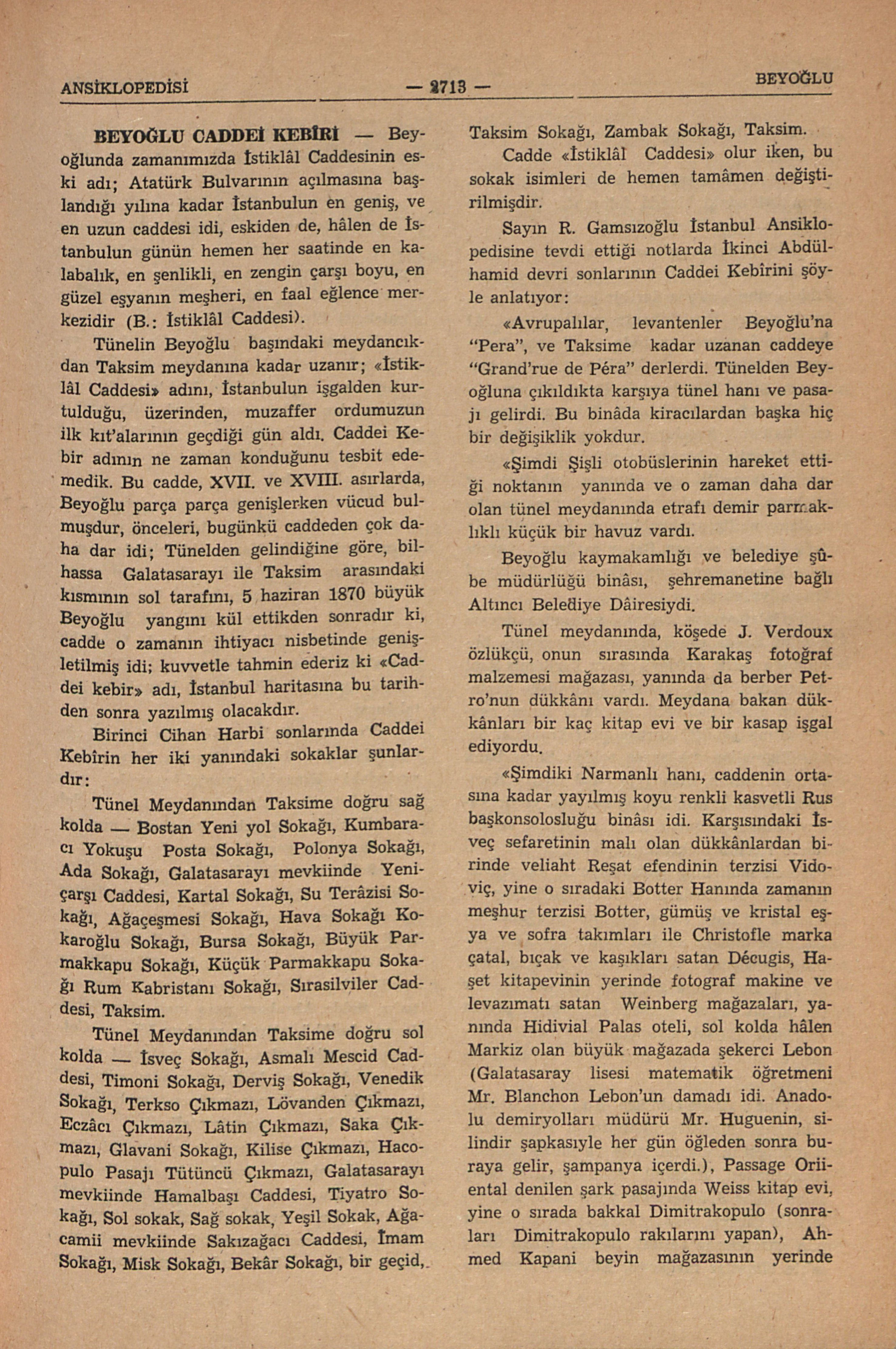 ANSİKLOPEDİSİ — 2713 — BEYOĞLU

BEYOĞLU CADDEİ KEBİRİ — Beyoğlunda zamanımızda İstiklâl Caddesinin eski adı; Atatürk Bulvarının açılmasına başlandığı yılına kadar İstanbulun en geniş, ve en uzun caddesi idi, eskiden de, hâlen de İstanbulun günün hemen her saatinde en kalabalık, en şenlikli, en zengin çarşı boyu, en güzel eşyanın meşheri, en faal eğlence merkezidir (B.: İstiklâl Caddesi).

Tünelin Beyoğlu başındaki meydancıkdan Taksim meydanına kadar uzanır; «İstiklâl Caddesi» adını, İstanbulun işgalden kurtulduğu, üzerinden, muzaffer ordumuzun ilk kıt'alarının geçdiği gün aldı. Caddei Kebir adının ne zaman konduğunu tesbit edemedik. Bu cadde, XVII. ve XVIII. asırlarda, Beyoğlu parça parça genişlerken vücud bulmuşdur, önceleri, bugünkü caddeden çok daha dar idi; Tünelden gelindiğine göre, bilhassa Galatasarayı ile Taksim arasındaki kısmının sol tarafını, 5 haziran 1870 büyük Beyoğlu yangını kül ettikden sonradır ki, cadde o zamanın ihtiyacı nisbetinde genişletilmiş idi; kuvvetle tahmin ederiz ki «Caddei kebir» adı, İstanbul haritasına bu tarihden sonra yazılmış olacakdır.

Birinci Cihan Harbi sonlarında Caddei Kebîrin her iki yanındaki sokaklar şunlardır:

Tünel Meydanından Taksime doğru sağ kolda — Bostan Yeni yol Sokağı, Kumbaracı Yokuşu Posta Sokağı, Polonya Sokağı, Ada Sokağı, Galatasarayı mevkiinde Yeniçarşı Caddesi, Kartal Sokağı, Su Terâzisi Sokağı, Ağaçeşmesi Sokağı, Hava Sokağı Kokaroğlu Sokağı, Bursa Sokağı, Büyük Parmakkapu Sokağı, Küçük Parmakkapu Sokağı Rum Kabristanı Sokağı, Sırasilviler Caddesi, Taksim.

Tünel Meydanından Taksime doğru sol kolda — İsveç Sokağı, Asmalı Mescid Caddesi, Timoni Sokağı, Derviş Sokağı, Venedik Sokağı, Terkso Çıkmazı, Lövanden Çıkmazı, Eczâcı Çıkmazı, Lâtin Çıkmazı, Saka Çıkmazı, Glavani Sokağı, Kilise Çıkmazı, Hacopulo Pasajı Tütüncü Çıkmazı, Galatasarayı mevkiinde Hamalbaşı Caddesi, Tiyatro Sokağı, Sol sokak, Sağ sokak, Yeşil Sokak, Ağacamii mevkiinde Sakızağacı Caddesi, İmam Sokağı, Misk Sokağı, Bekâr Sokağı, bir geçid, Taksim Sokağı, Zambak Sokağı, Taksim.

Cadde «İstiklâl Caddesi» olur iken, bu sokak isimleri de hemen tamâmen değiştirilmişdir.

Sayın R. Gamsızoğlu İstanbul Ansiklopedisine tevdi ettiği notlarda İkinci Abdülhamid devri sonlarının Caddei Kebîrini şöyle anlatıyor:

«Avrupalılar, levantenler Beyoğlu'na "Pera", ve Taksime kadar uzanan caddeye "Grand'rue de Péra" derlerdi. Tünelden Beyoğluna çıkıldıkta karşıya tünel hanı ve pasajı gelirdi. Bu binâda kiracılardan başka hiç bir değişiklik yokdur.

«Şimdi Şişli otobüslerinin hareket ettiği noktanın yanında ve o zaman daha dar olan tünel meydanında etrafı demir parmaklıklı küçük bir havuz vardı.

Beyoğlu kaymakamlığı ve belediye şûbe müdürlüğü binâsı, şehremanetine bağlı Altıncı Belediye Dâiresiydi.

Tünel meydanında, köşede J. Verdoux özlükçü, onun sırasında Karakaş fotoğraf malzemesi mağazası, yanında da berber Petro'nun dükkânı vardı. Meydana bakan dükkânları bir kaç kitap evi ve bir kasap işgal ediyordu.

«Şimdiki Narmanlı hanı, caddenin ortasına kadar yayılmış koyu renkli kasvetli Rus başkonsolosluğu binâsı idi. Karşısındaki İsveç sefaretinin malı olan dükkânlardan birinde veliaht Reşat efendinin terzisi Vidoviç, yine o sıradaki Botter Hanında zamanın meşhur terzisi Botter, gümüş ve kristal eşya ve sofra takımları ile Christofle marka çatal, bıçak ve kaşıkları satan Décugis, Haşet kitapevinin yerinde fotograf makine ve levazımatı satan Weinberg mağazaları, yanında Hidivial Palas oteli, sol kolda hâlen Markiz olan büyük mağazada şekerci Lebon (Galatasaray lisesi matematik öğretmeni Mr. Blanchon Lebon'un damadı idi. Anadolu demiryolları müdürü Mr. Huguenin, silindir şapkasıyle her gün öğleden sonra buraya gelir, şampanya içerdi.), Passage Oriiental denilen şark pasajında Weiss kitap evi, yine o sırada bakkal Dimitrakopulo (sonraları Dimitrakopulo rakılarını yapan), Ahmed Kapani beyin mağazasının yerinde